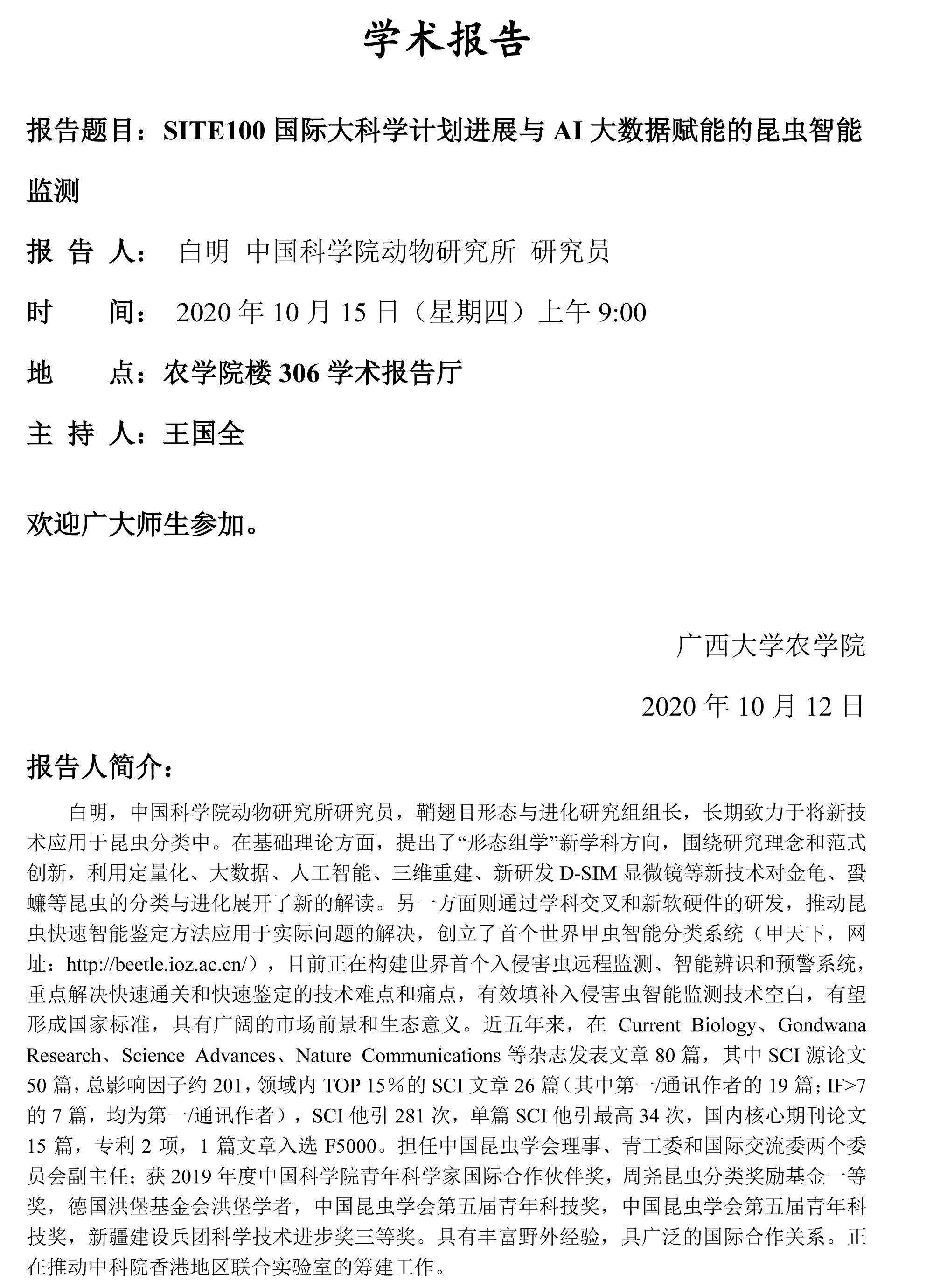 学术报告

报告题目：SITE100 国际大科学计划进展与 AI 大数据赋能的昆虫智能监测

报 告 人： 白明 中国科学院动物研究所 研究员

时 间： 2020 年 10 月 15 日（星期四）上午 9:00

地 点：农学院楼 306 学术报告厅

主 持 人：王国全

欢迎广大师生参加。

广西大学农学院

2020 年 10 月 12 日

报告人简介：

白明，中国科学院动物研究所研究员，鞘翅目形态与进化研究组组长，长期致力于将新技术应用于昆虫分类中。在基础理论方面，提出了“形态组学”新学科方向，围绕研究理念和范式创新，利用定量化、大数据、人工智能、三维重建、新研发 D-SIM 显微镜等新技术对金龟、蜚蠊等昆虫的分类与进化展开了新的解读。另一方面则通过学科交叉和新软硬件的研发，推动昆虫快速智能鉴定方法应用于实际问题的解决，创立了首个世界甲虫智能分类系统（甲天下，网址：http://beetle.ioz.ac.cn/），目前正在构建世界首个入侵害虫远程监测、智能辨识和预警系统，重点解决快速通关和快速鉴定的技术难点和痛点，有效填补入侵害虫智能监测技术空白，有望形成国家标准，具有广阔的市场前景和生态意义。近五年来，在 Current Biology、Gondwana Research、Science Advances、Nature Communications 等杂志发表文章 80 篇，其中 SCI 源论文 50 篇，总影响因子约 201，领域内 TOP 15％的 SCI 文章 26 篇（其中第一/通讯作者的 19 篇；IF>7 的 7 篇，均为第一/通讯作者），SCI 他引 281 次，单篇 SCI 他引最高 34 次，国内核心期刊论文 15 篇，专利 2 项，1 篇文章入选 F5000。担任中国昆虫学会理事、青工委和国际交流委两个委员会副主任；获 2019 年度中国科学院青年科学家国际合作伙伴奖，周尧昆虫分类奖励基金一等奖，德国洪堡基金会洪堡学者，中国昆虫学会第五届青年科技奖，中国昆虫学会第五届青年科技奖，新疆建设兵团科学技术进步奖三等奖。具有丰富野外经验，具广泛的国际合作关系。正在推动中科院香港地区联合实验室的筹建工作。